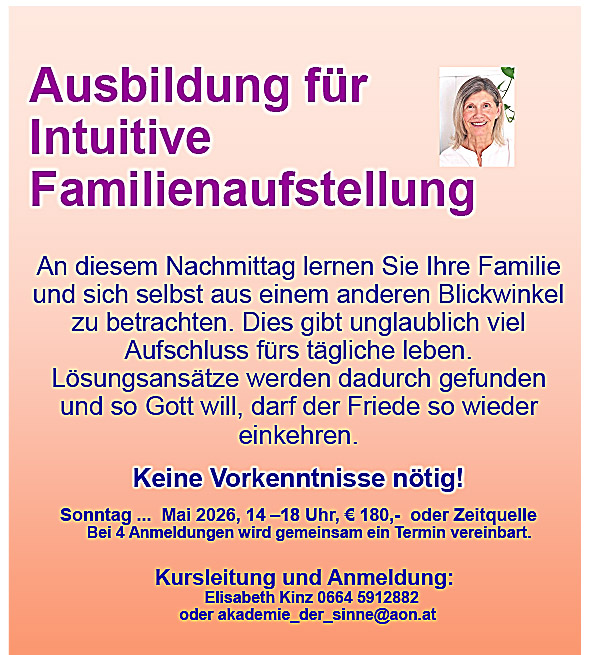 Ausbildung für Intuitive Familienaufstellung

An diesem Nachmittag lernen Sie Ihre Familie und sich selbst aus einem anderen Blickwinkel zu betrachten. Dies gibt unglaublich viel Aufschluss fürs tägliche leben. Lösungsansätze werden dadurch gefunden und so Gott will, darf der Friede so wieder einkehren.

Keine Vorkenntnisse nötig!

Sonntag ... Mai 2026, 14 –18 Uhr, € 180,- oder Zeitquelle
Bei 4 Anmeldungen wird gemeinsam ein Termin vereinbart.

Kursleitung und Anmeldung:
Elisabeth Kinz 0664 5912882
oder akademie_der_sinne@aon.at